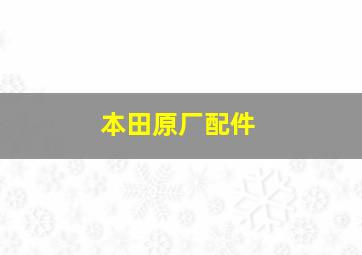 本田原厂配件